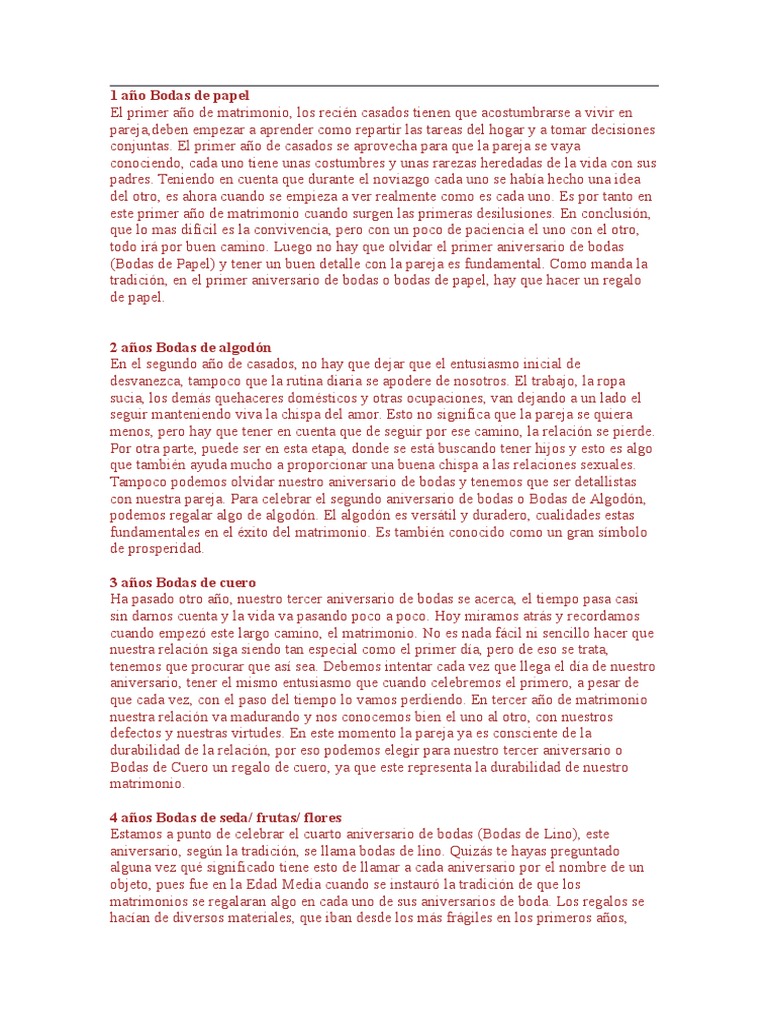 1 año Bodas de papel
El primer año de matrimonio, los recién casados tienen que acostumbrarse a vivir en pareja,deben empezar a aprender como repartir las tareas del hogar y a tomar decisiones conjuntas. El primer año de casados se aprovecha para que la pareja se vaya conociendo, cada uno tiene unas costumbres y unas rarezas heredadas de la vida con sus padres. Teniendo en cuenta que durante el noviazgo cada uno se había hecho una idea del otro, es ahora cuando se empieza a ver realmente como es cada uno. Es por tanto en este primer año de matrimonio cuando surgen las primeras desilusiones. En conclusión, que lo mas difícil es la convivencia, pero con un poco de paciencia el uno con el otro, todo irá por buen camino. Luego no hay que olvidar el primer aniversario de bodas (Bodas de Papel) y tener un buen detalle con la pareja es fundamental. Como manda la tradición, en el primer aniversario de bodas o bodas de papel, hay que hacer un regalo de papel.

2 años Bodas de algodón
En el segundo año de casados, no hay que dejar que el entusiasmo inicial de desvanezca, tampoco que la rutina diaria se apodere de nosotros. El trabajo, la ropa sucia, los demás quehaceres domésticos y otras ocupaciones, van dejando a un lado el seguir manteniendo viva la chispa del amor. Esto no significa que la pareja se quiera menos, pero hay que tener en cuenta que de seguir por ese camino, la relación se pierde. Por otra parte, puede ser en esta etapa, donde se está buscando tener hijos y esto es algo que también ayuda mucho a proporcionar una buena chispa a las relaciones sexuales. Tampoco podemos olvidar nuestro aniversario de bodas y tenemos que ser detallistas con nuestra pareja. Para celebrar el segundo aniversario de bodas o Bodas de Algodón, podemos regalar algo de algodón. El algodón es versátil y duradero, cualidades estas fundamentales en el éxito del matrimonio. Es también conocido como un gran símbolo de prosperidad.

3 años Bodas de cuero
Ha pasado otro año, nuestro tercer aniversario de bodas se acerca, el tiempo pasa casi sin darnos cuenta y la vida va pasando poco a poco. Hoy miramos atrás y recordamos cuando empezó este largo camino, el matrimonio. No es nada fácil ni sencillo hacer que nuestra relación siga siendo tan especial como el primer día, pero de eso se trata, tenemos que procurar que así sea. Debemos intentar cada vez que llega el día de nuestro aniversario, tener el mismo entusiasmo que cuando celebremos el primero, a pesar de que cada vez, con el paso del tiempo lo vamos perdiendo. En tercer año de matrimonio nuestra relación va madurando y nos conocemos bien el uno al otro, con nuestros defectos y nuestras virtudes. En este momento la pareja ya es consciente de la durabilidad de la relación, por eso podemos elegir para nuestro tercer aniversario o Bodas de Cuero un regalo de cuero, ya que este representa la durabilidad de nuestro matrimonio.

4 años Bodas de seda/ frutas/ flores
Estamos a punto de celebrar el cuarto aniversario de bodas (Bodas de Lino), este aniversario, según la tradición, se llama bodas de lino. Quizás te hayas preguntado alguna vez qué significado tiene esto de llamar a cada aniversario por el nombre de un objeto, pues fue en la Edad Media cuando se instauró la tradición de que los matrimonios se regalaran algo en cada uno de sus aniversarios de boda. Los regalos se hacían de diversos materiales, que iban desde los más frágiles en los primeros años,